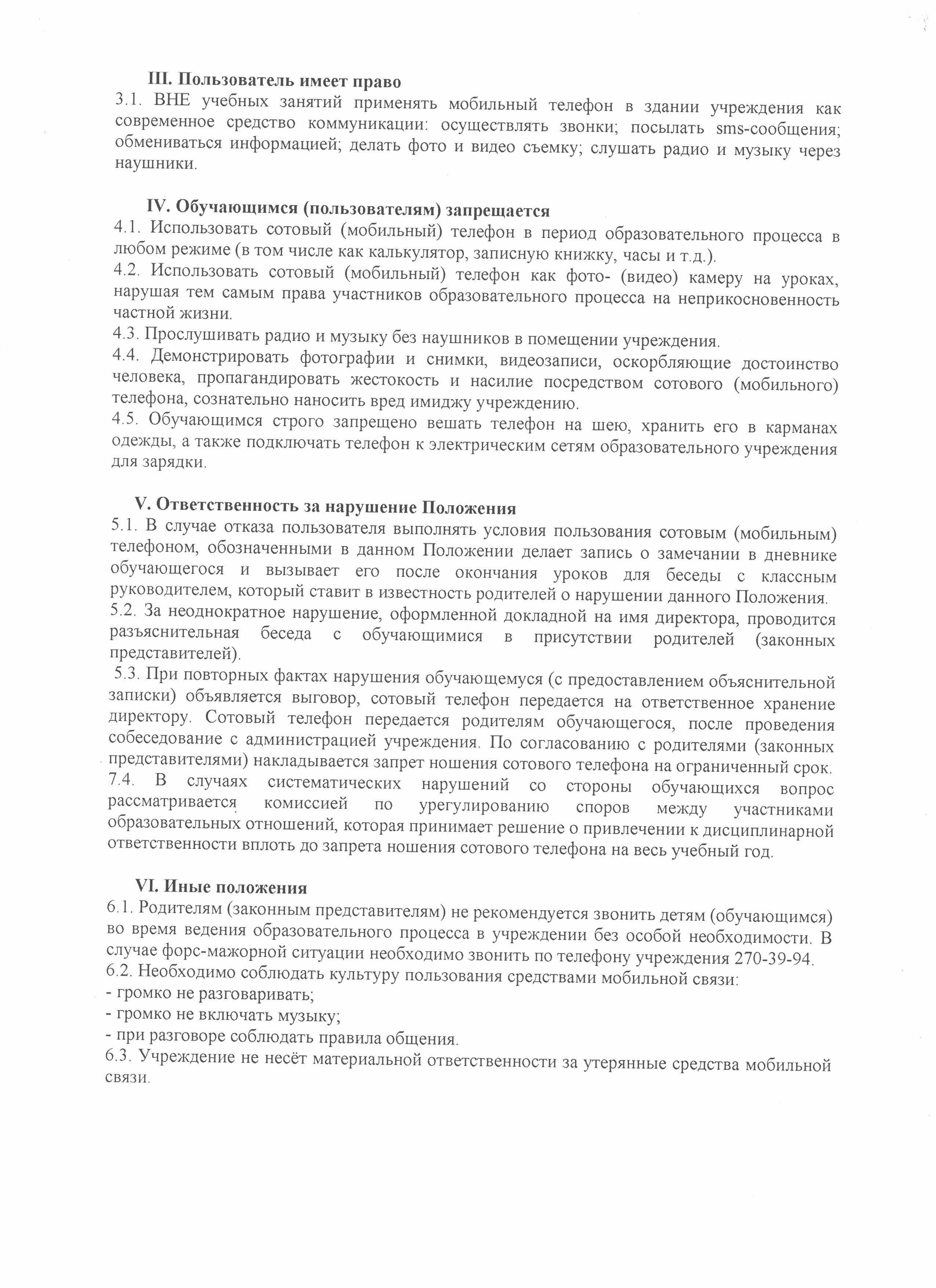 III. Пользователь имеет право
3.1. ВНЕ учебных занятий применять мобильный телефон в здании учреждения как современное средство коммуникации: осуществлять звонки; посылать sms-сообщения; обмениваться информацией; делать фото и видео съемку; слушать радио и музыку через наушники.

IV. Обучающимся (пользователям) запрещается
4.1. Использовать сотовый (мобильный) телефон в период образовательного процесса в любом режиме (в том числе как калькулятор, записную книжку, часы и т.д.).
4.2. Использовать сотовый (мобильный) телефон как фото- (видео) камеру на уроках, нарушая тем самым права участников образовательного процесса на неприкосновенность частной жизни.
4.3. Прослушивать радио и музыку без наушников в помещении учреждения.
4.4. Демонстрировать фотографии и снимки, видеозаписи, оскорбляющие достоинство человека, пропагандировать жестокость и насилие посредством сотового (мобильного) телефона, сознательно наносить вред имиджу учреждению.
4.5. Обучающимся строго запрещено вешать телефон на шею, хранить его в карманах одежды, а также подключать телефон к электрическим сетям образовательного учреждения для зарядки.

V. Ответственность за нарушение Положения
5.1. В случае отказа пользователя выполнять условия пользования сотовым (мобильным) телефоном, обозначенными в данном Положении делает запись о замечании в дневнике обучающегося и вызывает его после окончания уроков для беседы с классным руководителем, который ставит в известность родителей о нарушении данного Положения.
5.2. За неоднократное нарушение, оформленной докладной на имя директора, проводится разъяснительная беседа с обучающимися в присутствии родителей (законных представителей).
5.3. При повторных фактах нарушения обучающемуся (с предоставлением объяснительной записки) объявляется выговор, сотовый телефон передается на ответственное хранение директору. Сотовый телефон передается родителям обучающегося, после проведения собеседование с администрацией учреждения. По согласованию с родителями (законных представителями) накладывается запрет ношения сотового телефона на ограниченный срок.
7.4. В случаях систематических нарушений со стороны обучающихся вопрос рассматривается комиссией по урегулированию споров между участниками образовательных отношений, которая принимает решение о привлечении к дисциплинарной ответственности вплоть до запрета ношения сотового телефона на весь учебный год.

VI. Иные положения
6.1. Родителям (законным представителям) не рекомендуется звонить детям (обучающимся) во время ведения образовательного процесса в учреждении без особой необходимости. В случае форс-мажорной ситуации необходимо звонить по телефону учреждения 270-39-94.
6.2. Необходимо соблюдать культуру пользования средствами мобильной связи:
- громко не разговаривать;
- громко не включать музыку;
- при разговоре соблюдать правила общения.
6.3. Учреждение не несёт материальной ответственности за утерянные средства мобильной связи.